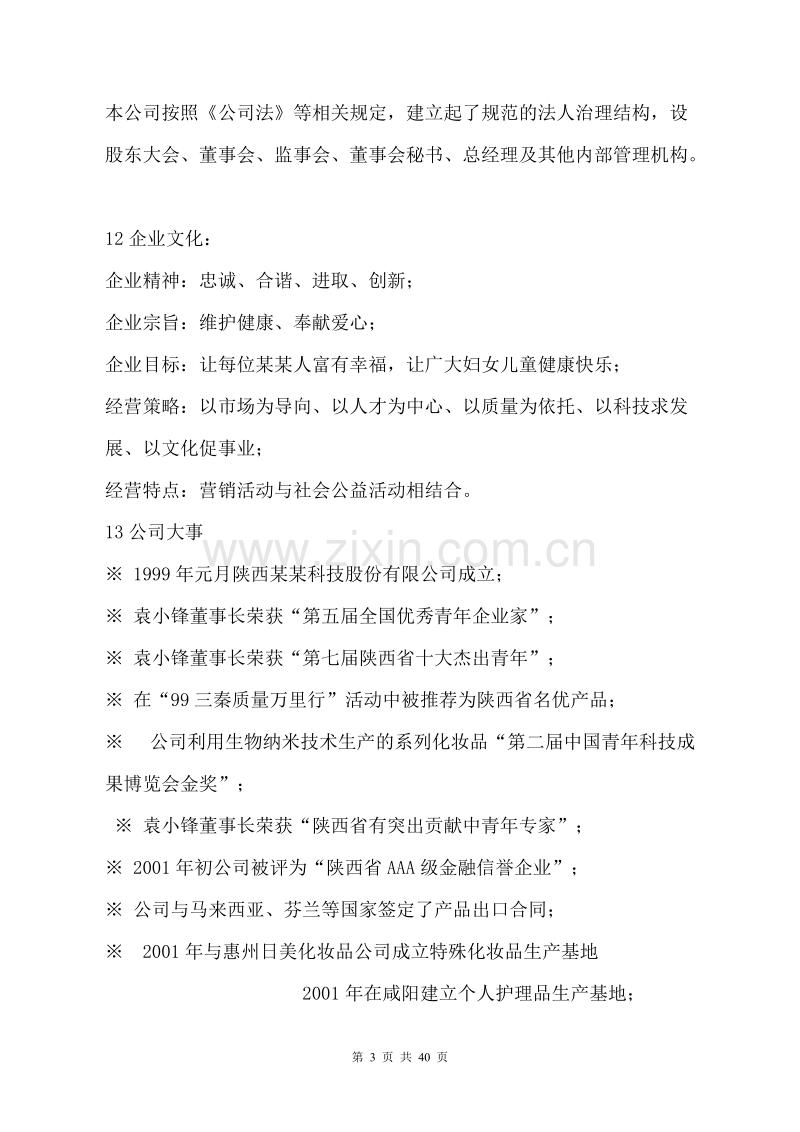 本公司按照《公司法》等相关规定，建立起了规范的法人治理结构，设股东大会、董事会、监事会、董事会秘书、总经理及其他内部管理机构。

12企业文化：

企业精神：忠诚、合谐、进取、创新；

企业宗旨：维护健康、奉献爱心；

企业目标：让每位某某人富有幸福，让广大妇女儿童健康快乐；

经营策略：以市场为导向、以人才为中心、以质量为依托、以科技求发展、以文化促事业；

经营特点：营销活动与社会公益活动相结合。

13公司大事

※ 1999年元月陕西某某科技股份有限公司成立；

※ 袁小锋董事长荣获“第五届全国优秀青年企业家”；

※ 袁小锋董事长荣获“第七届陕西省十大杰出青年”；

※ 在“99三秦质量万里行”活动中被推荐为陕西省名优产品；

※ 公司利用生物纳米技术生产的系列化妆品“第二届中国青年科技成果博览会金奖”；

※ 袁小锋董事长荣获“陕西省有突出贡献中青年专家”；

※ 2001年初公司被评为“陕西省AAA级金融信誉企业”；

※ 公司与马来西亚、芬兰等国家签定了产品出口合同；

※ 2001年与惠州日美化妆品公司成立特殊化妆品生产基地

2001年在咸阳建立个人护理品生产基地；

第3页 共40页

www.zixin.com.cn